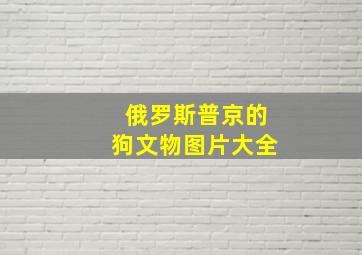 俄罗斯普京的
狗文物图片大全